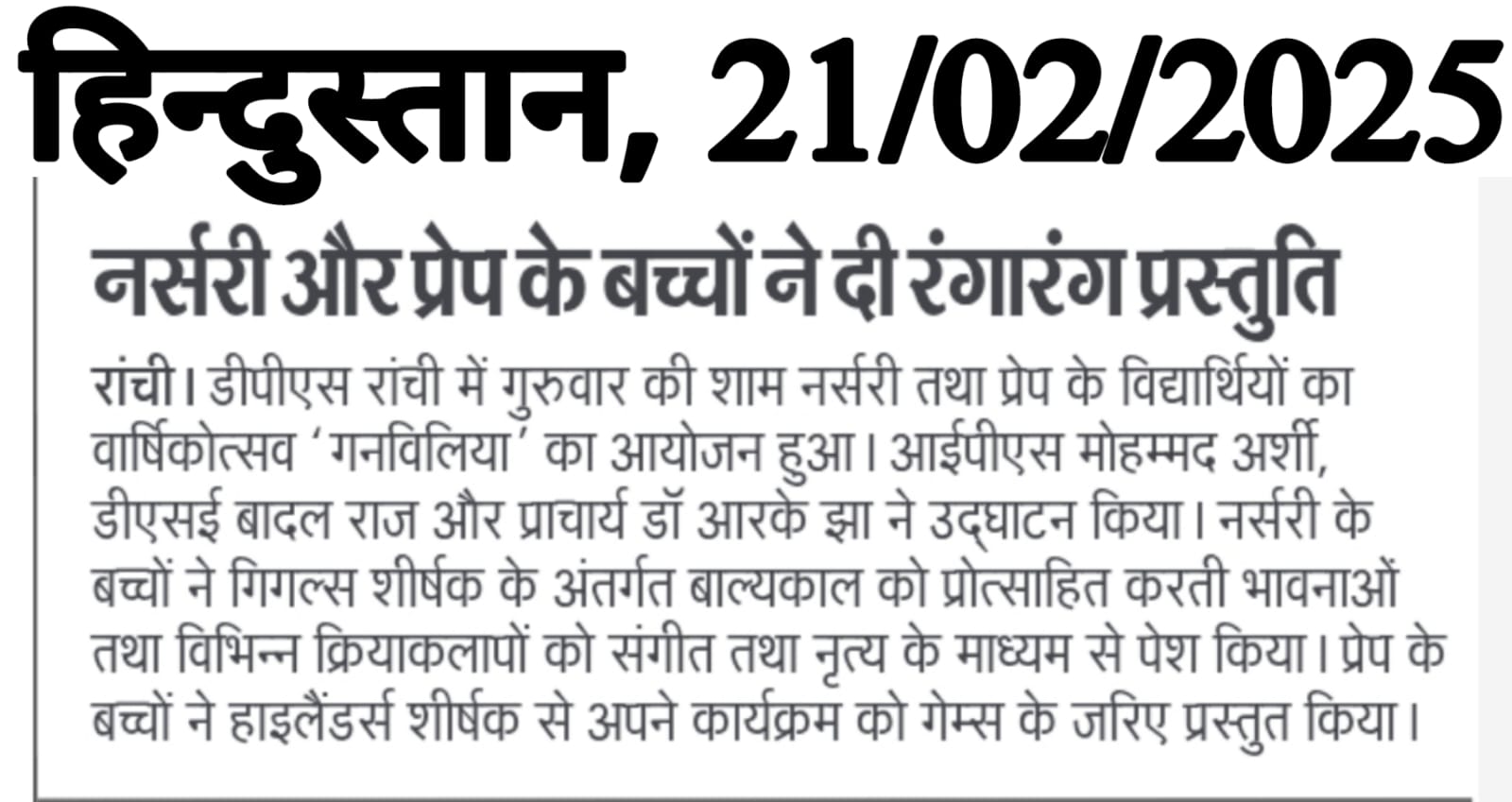 हिन्दुस्तान, 21/02/2025

नर्सरी और प्रेप के बच्चों ने दी रंगारंग प्रस्तुति

रांची। डीपीएस रांची में गुरुवार की शाम नर्सरी तथा प्रेप के विद्यार्थियों का वार्षिकोत्सव 'गनविलिया' का आयोजन हुआ। आईपीएस मोहम्मद अर्शी, डीएसई बादल राज और प्राचार्य डॉ आरके झा ने उद्घाटन किया। नर्सरी के बच्चों ने गिगल्स शीर्षक के अंतर्गत बाल्यकाल को प्रोत्साहित करती भावनाओं तथा विभिन्न क्रियाकलापों को संगीत तथा नृत्य के माध्यम से पेश किया। प्रेप के बच्चों ने हाइलैंडर्स शीर्षक से अपने कार्यक्रम को गेम्स के जरिए प्रस्तुत किया।